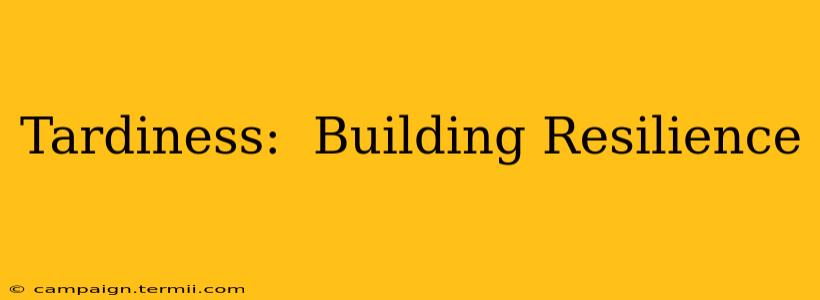 Tardiness: Building Resilience

© campaign.termii.com